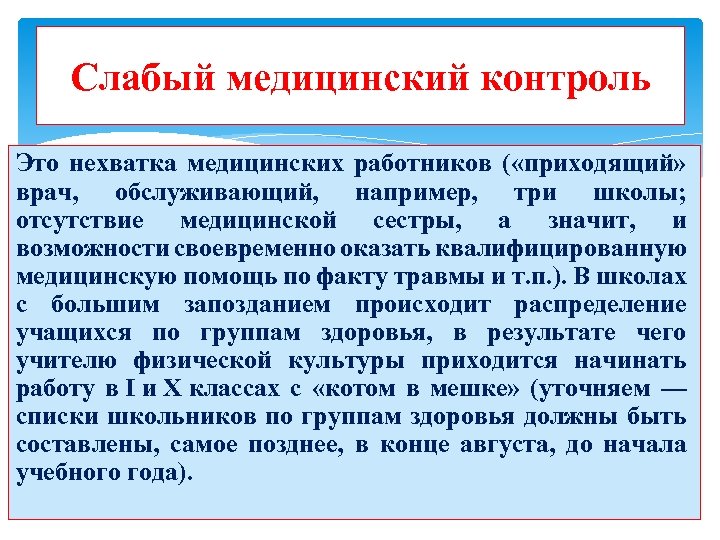 Слабый медицинский контроль

Это нехватка медицинских работников («приходящий» врач, обслуживающий, например, три школы; отсутствие медицинской сестры, а значит, и возможности своевременно оказать квалифицированную медицинскую помощь по факту травмы и т.п.). В школах с большим запозданием происходит распределение учащихся по группам здоровья, в результате чего учителю физической культуры приходится начинать работу в I и X классах с «котом в мешке» (уточняем — списки школьников по группам здоровья должны быть составлены, самое позднее, в конце августа, до начала учебного года).